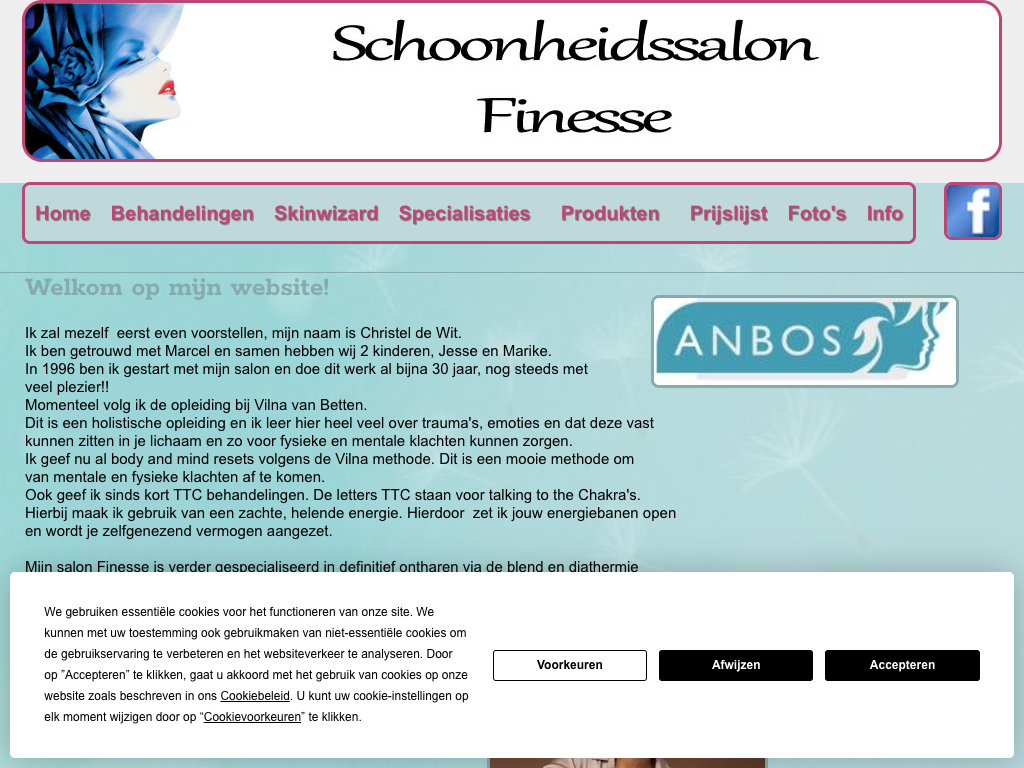 Schoonheidssalon
Finesse

Home Behandelingen Skinwizard Specialisaties Produkten Prijslijst Foto's Info

f

Welkom op mijn website!

ANBOS

Ik zal mezelf eerst even voorstellen, mijn naam is Christel de Wit.
Ik ben getrouwd met Marcel en samen hebben wij 2 kinderen, Jesse en Marike.
In 1996 ben ik gestart met mijn salon en doe dit werk al bijna 30 jaar, nog steeds met veel plezier!!
Momenteel volg ik de opleiding bij Vilna van Betten.
Dit is een holistische opleiding en ik leer hier heel veel over trauma's, emoties en dat deze vast kunnen zitten in je lichaam en zo voor fysieke en mentale klachten kunnen zorgen.
Ik geef nu al body and mind resets volgens de Vilna methode. Dit is een mooie methode om van mentale en fysieke klachten af te komen.
Ook geef ik sinds kort TTC behandelingen. De letters TTC staan voor talking to the Chakra's.
Hierbij maak ik gebruik van een zachte, helende energie. Hierdoor zet ik jouw energiebanen open en wordt je zelfgenezend vermogen aangezet.

Mijn salon Finesse is verder gespecialiseerd in definitief ontharen via de blend en diathermie

We gebruiken essentiële cookies voor het functioneren van onze site. We kunnen met uw toestemming ook gebruikmaken van niet-essentiële cookies om de gebruikservaring te verbeteren en het websiteverkeer te analyseren. Door op "Accepteren" te klikken, gaat u akkoord met het gebruik van cookies op onze website zoals beschreven in ons Cookiebeleid. U kunt uw cookie-instellingen op elk moment wijzigen door op "Cookievoorkeuren" te klikken.

Voorkeuren Afwijzen Accepteren